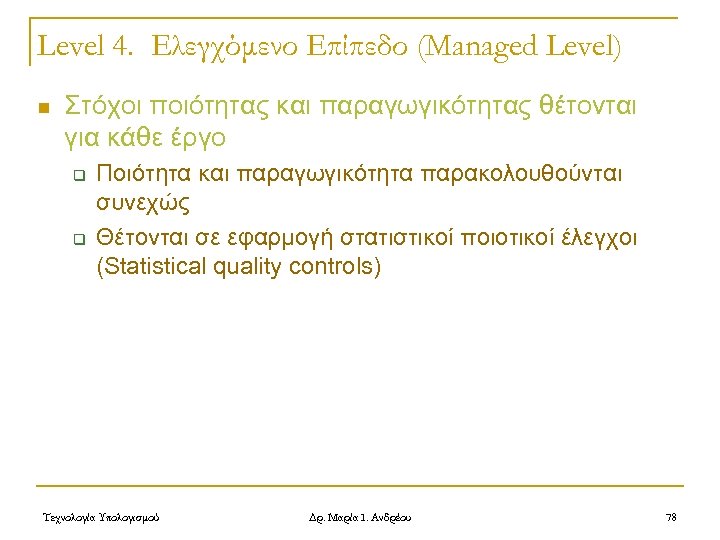 Level 4. Ελεγχόμενο Επίπεδο (Managed Level)

Στόχοι ποιότητας και παραγωγικότητας θέτονται για κάθε έργο

Ποιότητα και παραγωγικότητα παρακολουθούνται συνεχώς

Θέτονται σε εφαρμογή στατιστικοί ποιοτικοί έλεγχοι (Statistical quality controls)

Τεχνολογία Υπολογισμού

Δρ. Μαρία Ι. Ανδρέου

78